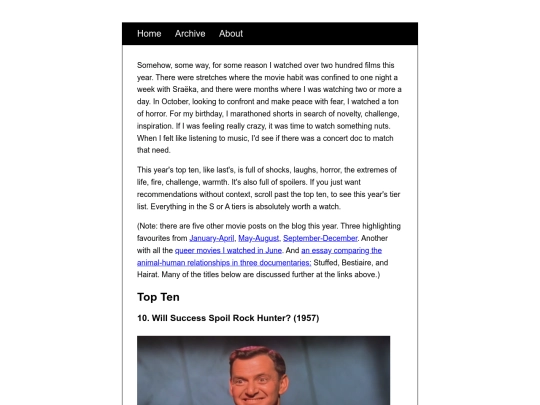 Home Archive About

Somehow, some way, for some reason I watched over two hundred films this year. There were stretches where the movie habit was confined to one night a week with Sraëka, and there were months where I was watching two or more a day. In October, looking to confront and make peace with fear, I watched a ton of horror. For my birthday, I marathoned shorts in search of novelty, challenge, inspiration. If I was feeling really crazy, it was time to watch something nuts. When I felt like listening to music, I'd see if there was a concert doc to match that need.

This year's top ten, like last's, is full of shocks, laughs, horror, the extremes of life, fire, challenge, warmth. It's also full of spoilers. If you just want recommendations without context, scroll past the top ten, to see this year's tier list. Everything in the S or A tiers is absolutely worth a watch.

(Note: there are five other movie posts on the blog this year. Three highlighting favourites from January-April, May-August, September-December. Another with all the queer movies I watched in June. And an essay comparing the animal-human relationships in three documentaries: Stuffed, Bestiaire, and Hairat. Many of the titles below are discussed further at the links above.)

Top Ten

10. Will Success Spoil Rock Hunter? (1957)